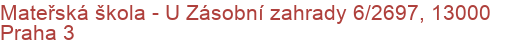 Mateřská škola - U Zásobní zahrady 6/2697, 13000 Praha 3